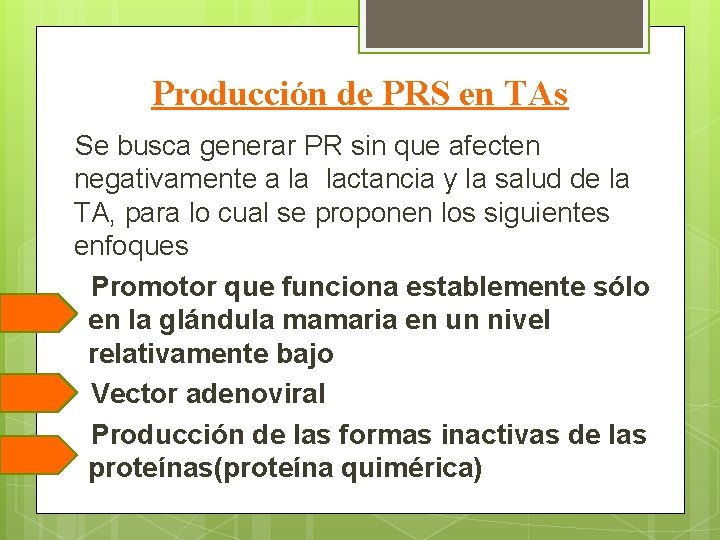 Producción de PRS en TAs

Se busca generar PR sin que afecten negativamente a la lactancia y la salud de la TA, para lo cual se proponen los siguientes enfoques

Promotor que funciona establemente sólo en la glándula mamaria en un nivel relativamente bajo

Vector adenoviral

Producción de las formas inactivas de las proteínas(proteína quimérica)